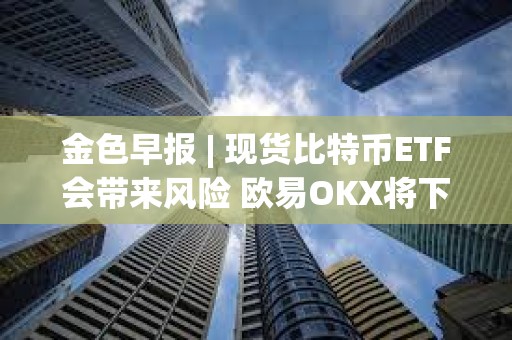 金色早报 | 现货比特币ETF会带来风险 欧易OKX将下